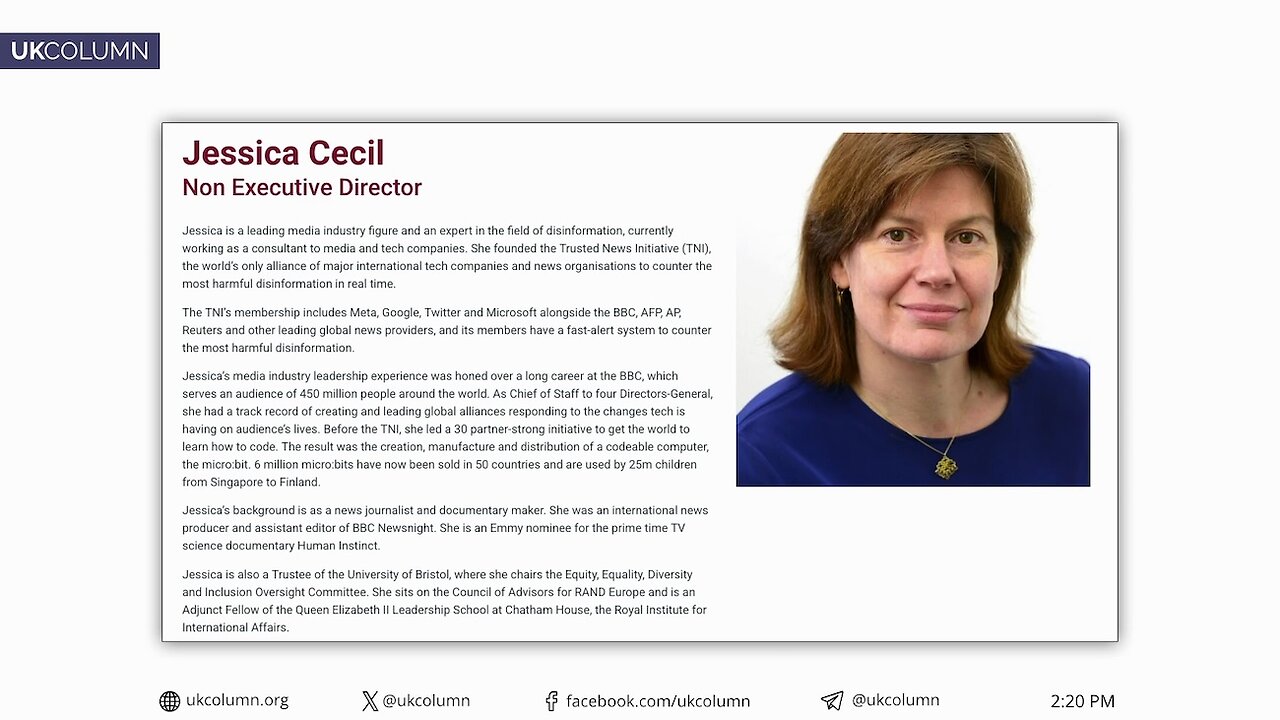 UKCOLUMN

Jessica Cecil
Non Executive Director

Jessica is a leading media industry figure and an expert in the field of disinformation, currently working as a consultant to media and tech companies. She founded the Trusted News Initiative (TNI), the world's only alliance of major international tech companies and news organisations to counter the most harmful disinformation in real time.

The TNI's membership includes Meta, Google, Twitter and Microsoft alongside the BBC, AFP, AP, Reuters and other leading global news providers, and its members have a fast-alert system to counter the most harmful disinformation.

Jessica's media industry leadership experience was honed over a long career at the BBC, which serves an audience of 450 million people around the world. As Chief of Staff to four Directors-General, she had a track record of creating and leading global alliances responding to the changes tech is having on audience's lives. Before the TNI, she led a 30 partner-strong initiative to get the world to learn how to code. The result was the creation, manufacture and distribution of a codeable computer, the micro:bit. 6 million micro:bits have now been sold in 50 countries and are used by 25m children from Singapore to Finland.

Jessica's background is as a news journalist and documentary maker. She was an international news producer and assistant editor of BBC Newsnight. She is an Emmy nominee for the prime time TV science documentary Human Instinct.

Jessica is also a Trustee of the University of Bristol, where she chairs the Equity, Equality, Diversity and Inclusion Oversight Committee. She sits on the Council of Advisors for RAND Europe and is an Adjunct Fellow of the Queen Elizabeth II Leadership School at Chatham House, the Royal Institute for International Affairs.

ukcolumn.org @ukcolumn facebook.com/ukcolumn @ukcolumn 2:20 PM